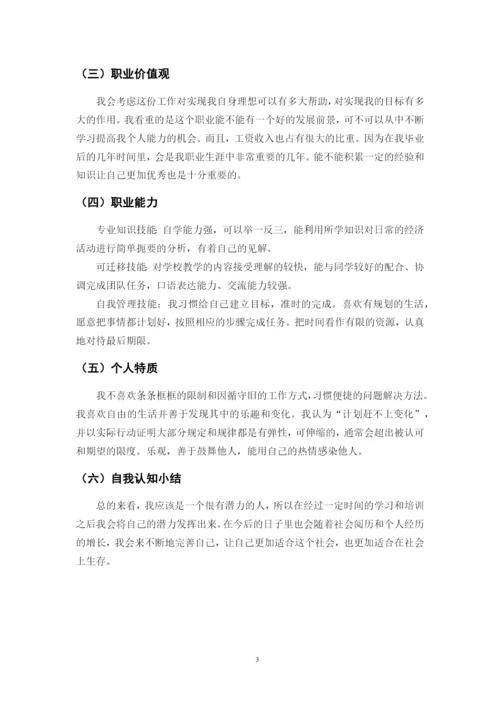 （三）职业价值观

我会考虑这份工作对实现我自身理想可以有多大帮助，对实现我的目标有多大的作用。我看重的是这个职业能不能有一个好的发展前景，可不可以从中不断学习提高我个人能力的机会。而且，工资收入也占有很大的比重。因为在我毕业后的几年时间里，会是我职业生涯中非常重要的几年。能不能积累一定的经验和知识让自己更加优秀也是十分重要的。

（四）职业能力

专业知识技能 自学能力强，可以举一反三，能利用所学知识对日常的经济活动进行简单扼要的分析，有着自己的见解。

可迁移技能 对学校教学的内容接受理解的较快，能与同学较好的配合、协调完成团队任务，口语表达能力、交流能力较强。

自我管理技能：我习惯给自己建立目标，准时的完成。喜欢有规划的生活，愿意把事情都计划好，按照相应的步骤完成任务。把时间看作有限的资源，认真地对待最后期限。

（五）个人特质

我不喜欢条条框框的限制和因循守旧的工作方式，习惯便捷的问题解决方法。我喜欢自由的生活并善于发现其中的乐趣和变化。我认为“计划赶不上变化”，并以实际行动证明大部分规定和规律都是有弹性，可伸缩的，通常会超出被认可和期望的限度。乐观，善于鼓舞他人，能用自己的热情感染他人。

（六）自我认知小结

总的来看，我应该是一个很有潜力的人，所以在经过一定时间的学习和培训之后我会将自己的潜力发挥出来。在今后的日子里也会随着社会阅历和个人经历的增长，我会来不断地完善自己，让自己更加适合这个社会，也更加适合在社会上生存。

3